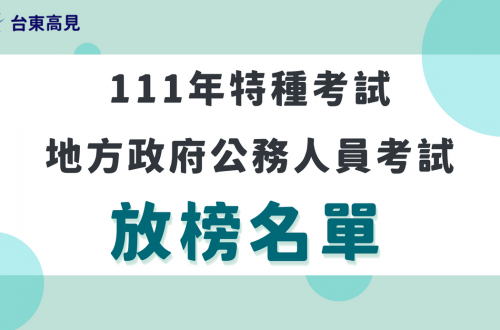 台東高見

111年特種考試
地方政府公務人員考試
放榜名單